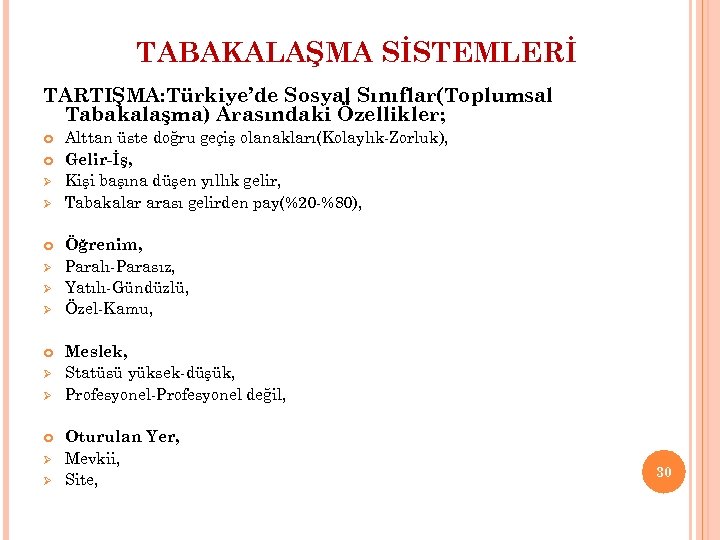 TABAKALAŞMA SİSTEMLERİ

TARTIŞMA:Türkiye'de Sosyal Sınıflar(Toplumsal Tabakalaşma) Arasındaki Özellikler;

Alttan üste doğru geçiş olanakları(Kolaylık-Zorluk),
Gelir-İş,
Kişi başına düşen yıllık gelir,
Tabakalar arası gelirden pay(%20-%80),

Öğrenim,
Paralı-Parasız,
Yatılı-Gündüzlü,
Özel-Kamu,

Meslek,
Statüsü yüksek-düşük,
Profesyonel-Profesyonel değil,

Oturulan Yer,
Mevkii,
Site,

30